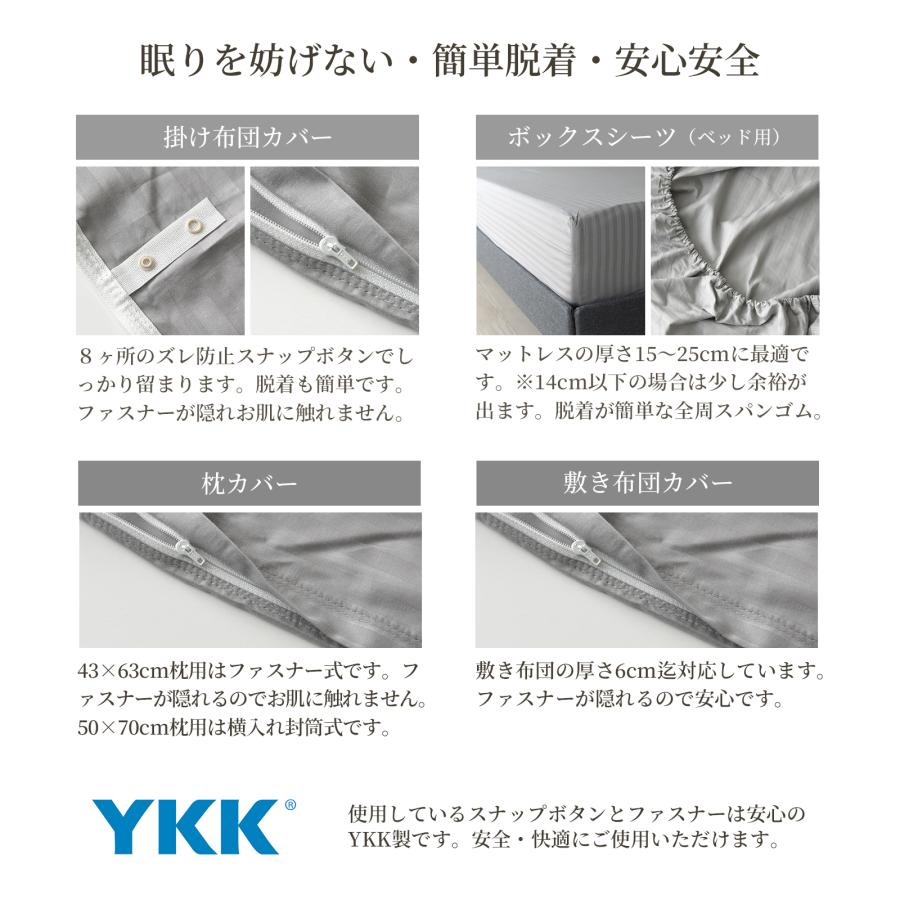 眠りを妨げない・簡単脱着・安心安全

掛け布団カバー

8ヶ所のズレ防止スナップボタンでしっかり留まります。脱着も簡単です。ファスナーが隠れお肌に触れません。

ボックスシーツ（ベッド用）

マットレスの厚さ15～25cmに最適です。※14cm以下の場合は少し余裕が出ます。脱着が簡単な全周スパンゴム。

枕カバー

43×63cm枕用はファスナー式です。ファスナーが隠れるのでお肌に触れません。50×70cm枕用は横入れ封筒式です。

敷き布団カバー

敷き布団の厚さ6cm迄対応しています。ファスナーが隠れるので安心です。

YKK®

使用しているスナップボタンとファスナーは安心のYKK製です。安全・快適にご使用いただけます。